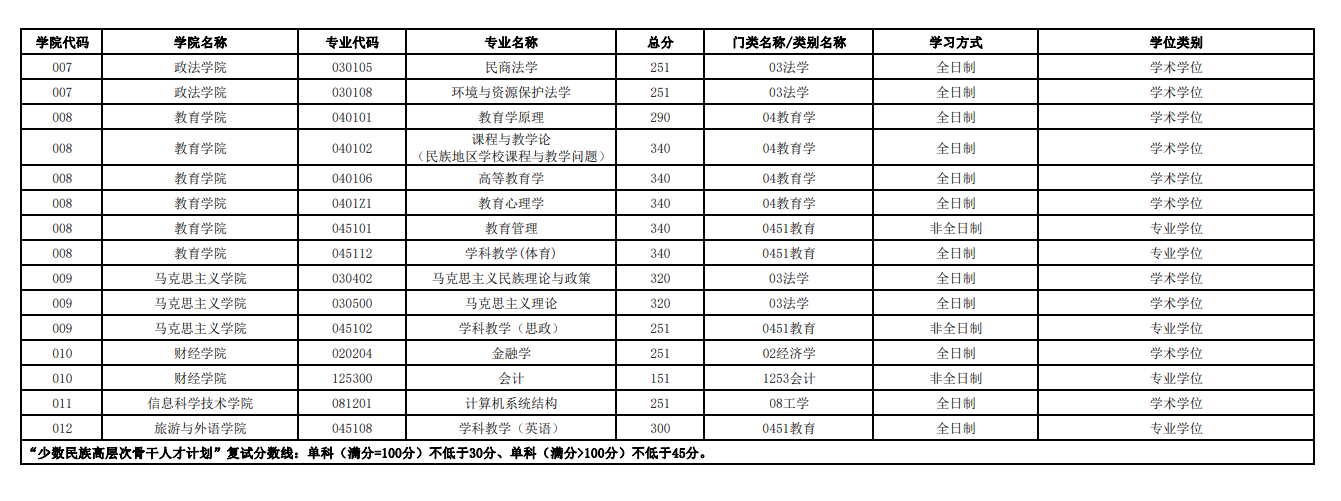 | 学院代码 | 学院名称 | 专业代码 | 专业名称 | 总分 | 门类名称/类别名称 | 学习方式 | 学位类别 |
|---|---|---|---|---|---|---|---|
| 007 | 政法学院 | 030105 | 民商法学 | 251 | 03法学 | 全日制 | 学术学位 |
| 007 | 政法学院 | 030108 | 环境与资源保护法学 | 251 | 03法学 | 全日制 | 学术学位 |
| 008 | 教育学院 | 040101 | 教育学原理 | 290 | 04教育学 | 全日制 | 学术学位 |
| 008 | 教育学院 | 040102 | 课程与教学论（民族地区学校课程与教学问题） | 340 | 04教育学 | 全日制 | 学术学位 |
| 008 | 教育学院 | 040106 | 高等教育学 | 340 | 04教育学 | 全日制 | 学术学位 |
| 008 | 教育学院 | 0401Z1 | 教育心理学 | 340 | 04教育学 | 全日制 | 学术学位 |
| 008 | 教育学院 | 045101 | 教育管理 | 340 | 0451教育 | 非全日制 | 专业学位 |
| 008 | 教育学院 | 045112 | 学科教学(体育) | 340 | 0451教育 | 全日制 | 专业学位 |
| 009 | 马克思主义学院 | 030402 | 马克思主义民族理论与政策 | 320 | 03法学 | 全日制 | 学术学位 |
| 009 | 马克思主义学院 | 030500 | 马克思主义理论 | 320 | 03法学 | 全日制 | 学术学位 |
| 009 | 马克思主义学院 | 045102 | 学科教学（思政） | 251 | 0451教育 | 非全日制 | 专业学位 |
| 010 | 财经学院 | 020204 | 金融学 | 251 | 02经济学 | 全日制 | 学术学位 |
| 010 | 财经学院 | 125300 | 会计 | 151 | 1253会计 | 非全日制 | 专业学位 |
| 011 | 信息科学技术学院 | 081201 | 计算机系统结构 | 251 | 08工学 | 全日制 | 学术学位 |
| 012 | 旅游与外语学院 | 045108 | 学科教学（英语） | 300 | 0451教育 | 全日制 | 专业学位 |

“少数民族高层次骨干人才计划”复试分数线：单科（满分=100分）不低于30分、单科（满分>100分）不低于45分。